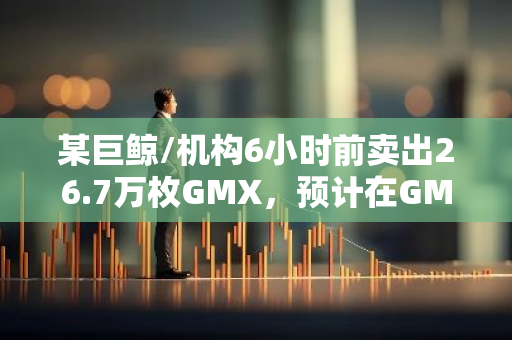 某巨鲸/机构6小时前卖出26.7万枚GMX，预计在GM